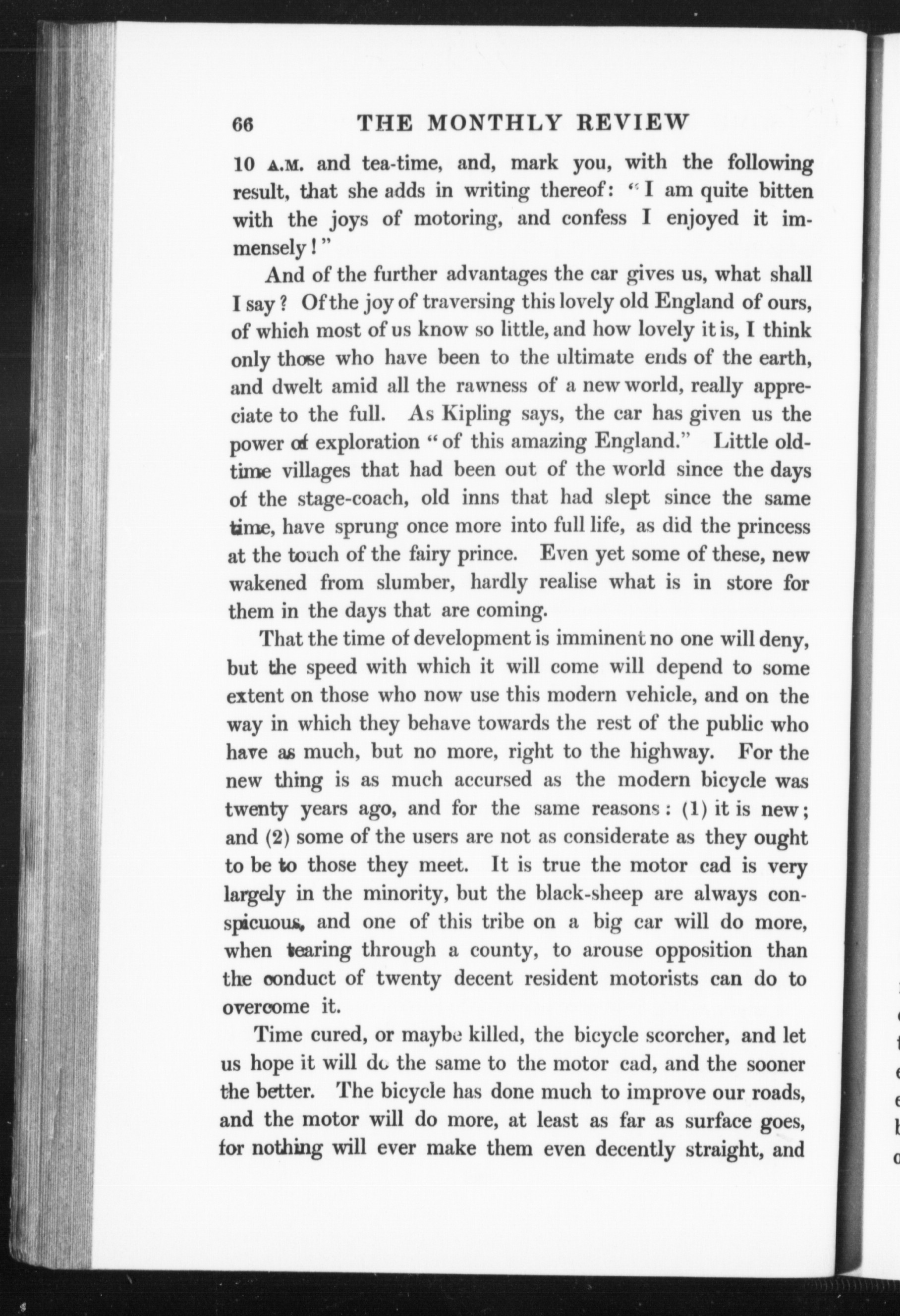 66 THE MONTHLY REVIEW

10 A.M. and tea-time, and, mark you, with the following result, that she adds in writing thereof: "I am quite bitten with the joys of motoring, and confess I enjoyed it immensely!"

And of the further advantages the car gives us, what shall I say? Of the joy of traversing this lovely old England of ours, of which most of us know so little, and how lovely it is, I think only those who have been to the ultimate ends of the earth, and dwelt amid all the rawness of a new world, really appreciate to the full. As Kipling says, the car has given us the power of exploration "of this amazing England." Little old-time villages that had been out of the world since the days of the stage-coach, old inns that had slept since the same time, have sprung once more into full life, as did the princess at the touch of the fairy prince. Even yet some of these, new wakened from slumber, hardly realise what is in store for them in the days that are coming.

That the time of development is imminent no one will deny, but the speed with which it will come will depend to some extent on those who now use this modern vehicle, and on the way in which they behave towards the rest of the public who have as much, but no more, right to the highway. For the new thing is as much accursed as the modern bicycle was twenty years ago, and for the same reasons: (1) it is new; and (2) some of the users are not as considerate as they ought to be to those they meet. It is true the motor cad is very largely in the minority, but the black-sheep are always conspicuous, and one of this tribe on a big car will do more, when tearing through a county, to arouse opposition than the conduct of twenty decent resident motorists can do to overcome it.

Time cured, or maybe killed, the bicycle scorcher, and let us hope it will do the same to the motor cad, and the sooner the better. The bicycle has done much to improve our roads, and the motor will do more, at least as far as surface goes, for nothing will ever make them even decently straight, and